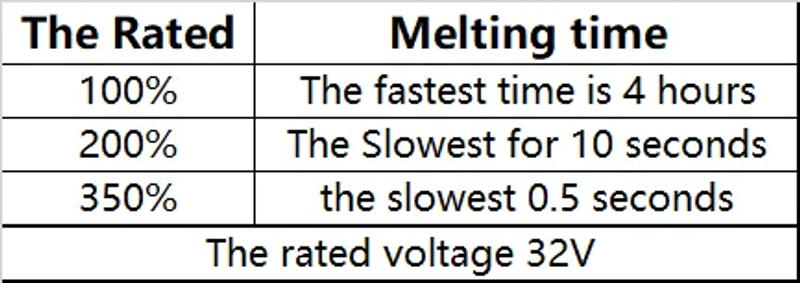 | The Rated | Melting time |
|---|---|
| 100% | The fastest time is 4 hours |
| 200% | The Slowest for 10 seconds |
| 350% | the slowest 0.5 seconds |
| The rated voltage 32V | |